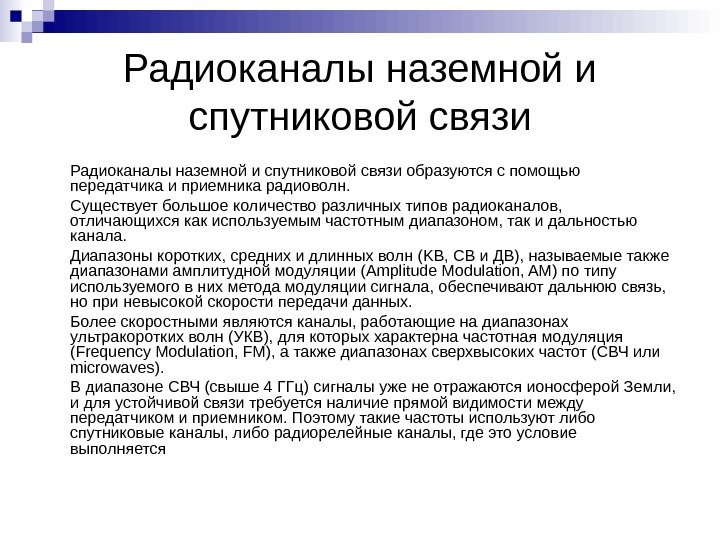 Радиоканалы наземной и спутниковой связи

Радиоканалы наземной и спутниковой связи образуются с помощью передатчика и приемника радиоволн.

Существует большое количество различных типов радиоканалов, отличающихся как используемым частотным диапазоном, так и дальностью канала.

Диапазоны коротких, средних и длинных волн (КВ, СВ и ДВ), называемые также диапазонами амплитудной модуляции (Amplitude Modulation, AM) по типу используемого в них метода модуляции сигнала, обеспечивают дальнюю связь, но при невысокой скорости передачи данных.

Более скоростными являются каналы, работающие на диапазонах ультракоротких волн (УКВ), для которых характерна частотная модуляция (Frequency Modulation, FM), а также диапазонах сверхвысоких частот (СВЧ или microwaves).

В диапазоне СВЧ (свыше 4 ГГц) сигналы уже не отражаются ионосферой Земли, и для устойчивой связи требуется наличие прямой видимости между передатчиком и приемником. Поэтому такие частоты используют либо спутниковые каналы, либо радиорелейные каналы, где это условие выполняется